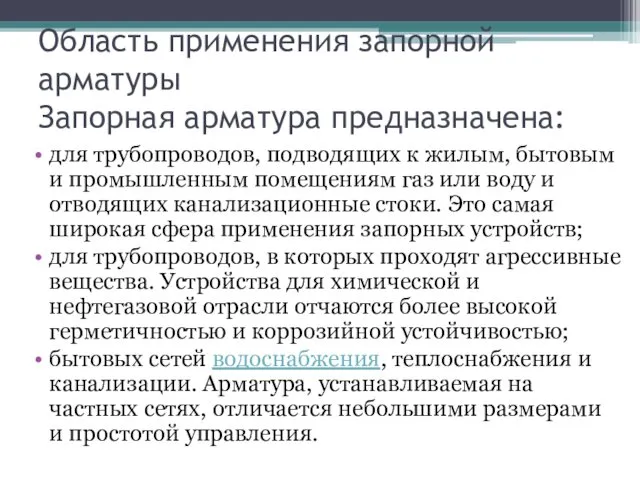 Область применения запорной арматуры
Запорная арматура предназначена:

• для трубопроводов, подводящих к жилым, бытовым и промышленным помещениям газ или воду и отводящих канализационные стоки. Это самая широкая сфера применения запорных устройств;
• для трубопроводов, в которых проходят агрессивные вещества. Устройства для химической и нефтегазовой отрасли отчаются более высокой герметичностью и коррозийной устойчивостью;
• бытовых сетей водоснабжения, теплоснабжения и канализации. Арматура, устанавливаемая на частных сетях, отличается небольшими размерами и простотой управления.